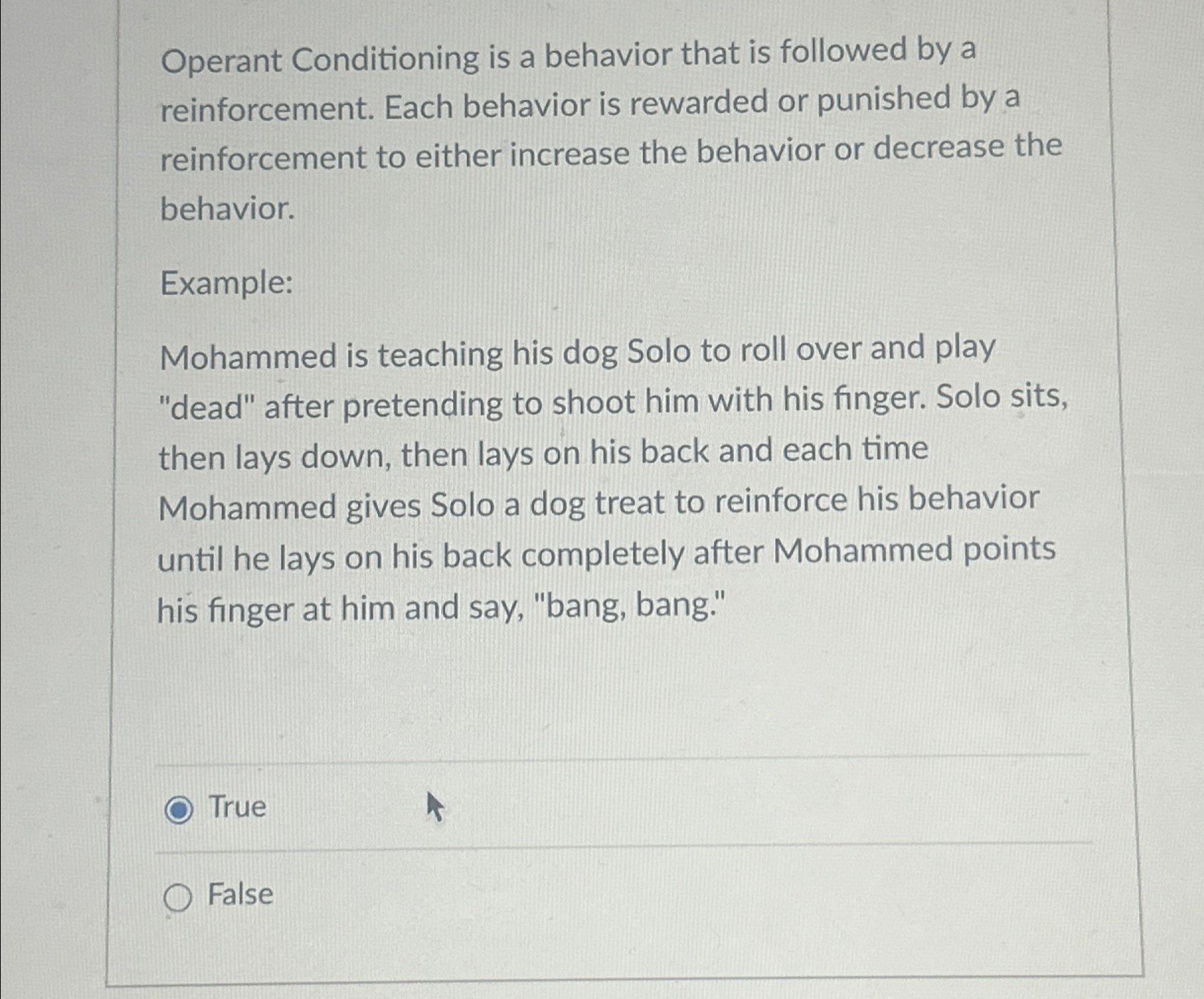 Operant Conditioning is a behavior that is followed by a reinforcement. Each behavior is rewarded or punished by a reinforcement to either increase the behavior or decrease the behavior.

Example:

Mohammed is teaching his dog Solo to roll over and play "dead" after pretending to shoot him with his finger. Solo sits, then lays down, then lays on his back and each time Mohammed gives Solo a dog treat to reinforce his behavior until he lays on his back completely after Mohammed points his finger at him and say, "bang, bang."

True

False